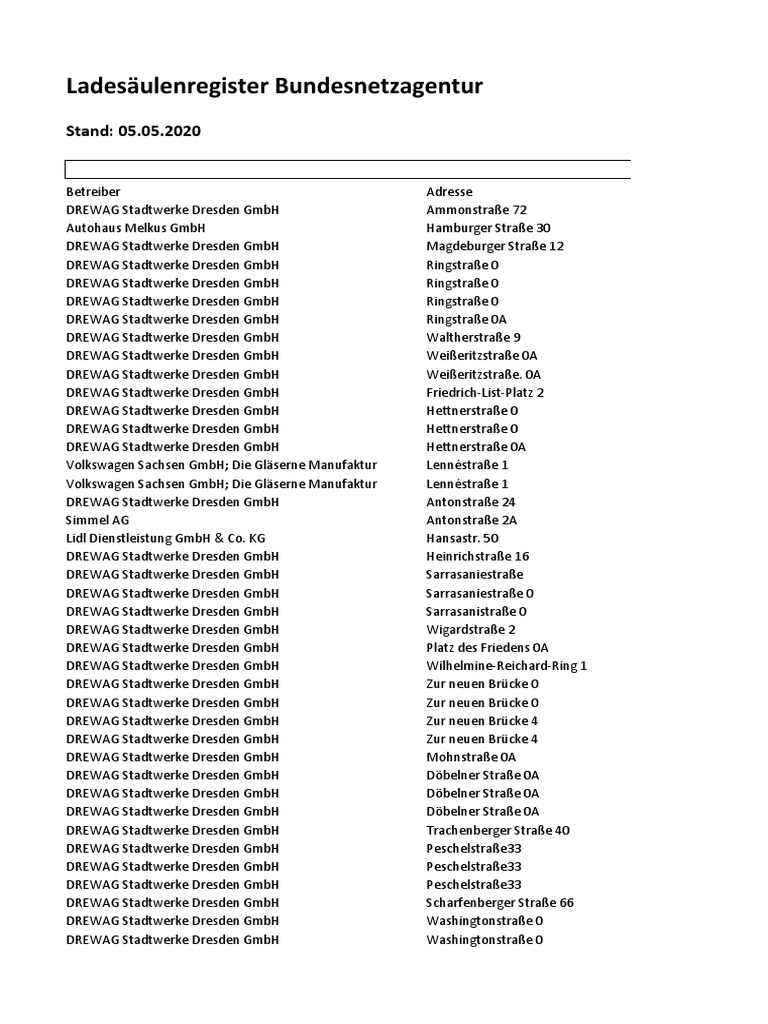 Ladesäulenregister Bundesnetzagentur

Stand: 05.05.2020

| Betreiber | Adresse |
|---|---|
| DREWAG Stadtwerke Dresden GmbH | Ammonstraße 72 |
| Autohaus Melkus GmbH | Hamburger Straße 30 |
| DREWAG Stadtwerke Dresden GmbH | Magdeburger Straße 12 |
| DREWAG Stadtwerke Dresden GmbH | Ringstraße 0 |
| DREWAG Stadtwerke Dresden GmbH | Ringstraße 0 |
| DREWAG Stadtwerke Dresden GmbH | Ringstraße 0 |
| DREWAG Stadtwerke Dresden GmbH | Ringstraße 0A |
| DREWAG Stadtwerke Dresden GmbH | Waltherstraße 9 |
| DREWAG Stadtwerke Dresden GmbH | Weißeritzstraße 0A |
| DREWAG Stadtwerke Dresden GmbH | Weißeritzstraße. 0A |
| DREWAG Stadtwerke Dresden GmbH | Friedrich-List-Platz 2 |
| DREWAG Stadtwerke Dresden GmbH | Hettnerstraße 0 |
| DREWAG Stadtwerke Dresden GmbH | Hettnerstraße 0 |
| DREWAG Stadtwerke Dresden GmbH | Hettnerstraße 0A |
| Volkswagen Sachsen GmbH; Die Gläserne Manufaktur | Lennéstraße 1 |
| Volkswagen Sachsen GmbH; Die Gläserne Manufaktur | Lennéstraße 1 |
| DREWAG Stadtwerke Dresden GmbH | Antonstraße 24 |
| Simmel AG | Antonstraße 2A |
| Lidl Dienstleistung GmbH & Co. KG | Hansastr. 50 |
| DREWAG Stadtwerke Dresden GmbH | Heinrichstraße 16 |
| DREWAG Stadtwerke Dresden GmbH | Sarrasaniestraße |
| DREWAG Stadtwerke Dresden GmbH | Sarrasaniestraße 0 |
| DREWAG Stadtwerke Dresden GmbH | Sarrasanistraße 0 |
| DREWAG Stadtwerke Dresden GmbH | Wigardstraße 2 |
| DREWAG Stadtwerke Dresden GmbH | Platz des Friedens 0A |
| DREWAG Stadtwerke Dresden GmbH | Wilhelmine-Reichard-Ring 1 |
| DREWAG Stadtwerke Dresden GmbH | Zur neuen Brücke 0 |
| DREWAG Stadtwerke Dresden GmbH | Zur neuen Brücke 0 |
| DREWAG Stadtwerke Dresden GmbH | Zur neuen Brücke 4 |
| DREWAG Stadtwerke Dresden GmbH | Zur neuen Brücke 4 |
| DREWAG Stadtwerke Dresden GmbH | Mohnstraße 0A |
| DREWAG Stadtwerke Dresden GmbH | Döbelner Straße 0A |
| DREWAG Stadtwerke Dresden GmbH | Döbelner Straße 0A |
| DREWAG Stadtwerke Dresden GmbH | Döbelner Straße 0A |
| DREWAG Stadtwerke Dresden GmbH | Trachenberger Straße 40 |
| DREWAG Stadtwerke Dresden GmbH | Peschelstraße33 |
| DREWAG Stadtwerke Dresden GmbH | Peschelstraße33 |
| DREWAG Stadtwerke Dresden GmbH | Peschelstraße33 |
| DREWAG Stadtwerke Dresden GmbH | Scharfenberger Straße 66 |
| DREWAG Stadtwerke Dresden GmbH | Washingtonstraße 0 |
| DREWAG Stadtwerke Dresden GmbH | Washingtonstraße 0 |